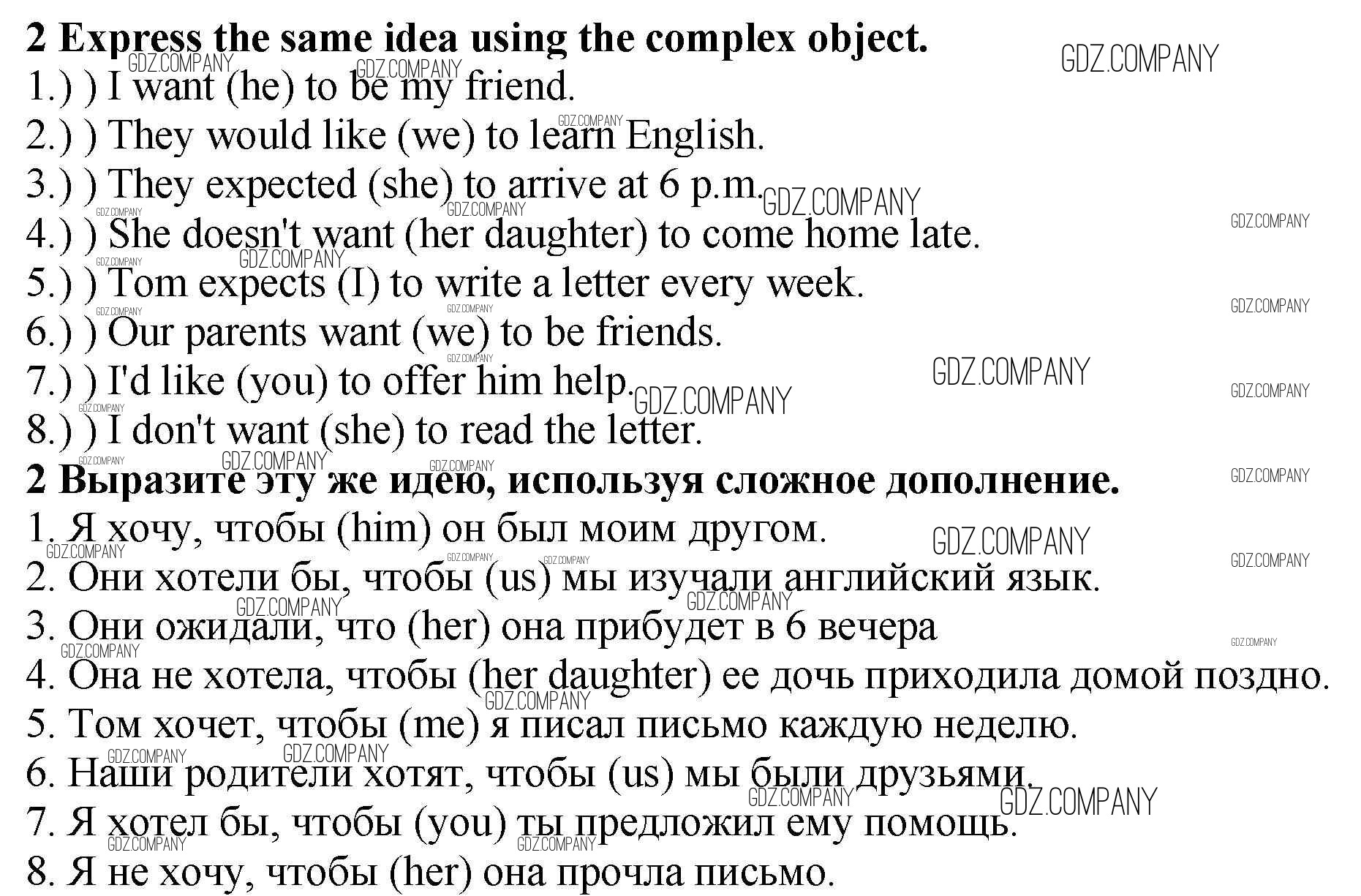 2 Express the same idea using the complex object.
1.) ) I want (he) to be my friend.
2.) ) They would like (we) to learn English.
3.) ) They expected (she) to arrive at 6 p.m.
4.) ) She doesn't want (her daughter) to come home late.
5.) ) Tom expects (I) to write a letter every week.
6.) ) Our parents want (we) to be friends.
7.) ) I'd like (you) to offer him help.
8.) ) I don't want (she) to read the letter.
2 Выразите эту же идею, используя сложное дополнение.
1. Я хочу, чтобы (him) он был моим другом.
2. Они хотели бы, чтобы (us) мы изучали английский язык.
3. Они ожидали, что (her) она прибудет в 6 вечера
4. Она не хотела, чтобы (her daughter) ее дочь приходила домой поздно.
5. Том хочет, чтобы (me) я писал письмо каждую неделю.
6. Наши родители хотят, чтобы (us) мы были друзьями.
7. Я хотел бы, чтобы (you) ты предложил ему помощь.
8. Я не хочу, чтобы (her) она прочла письмо.

GDZ.COMPANY